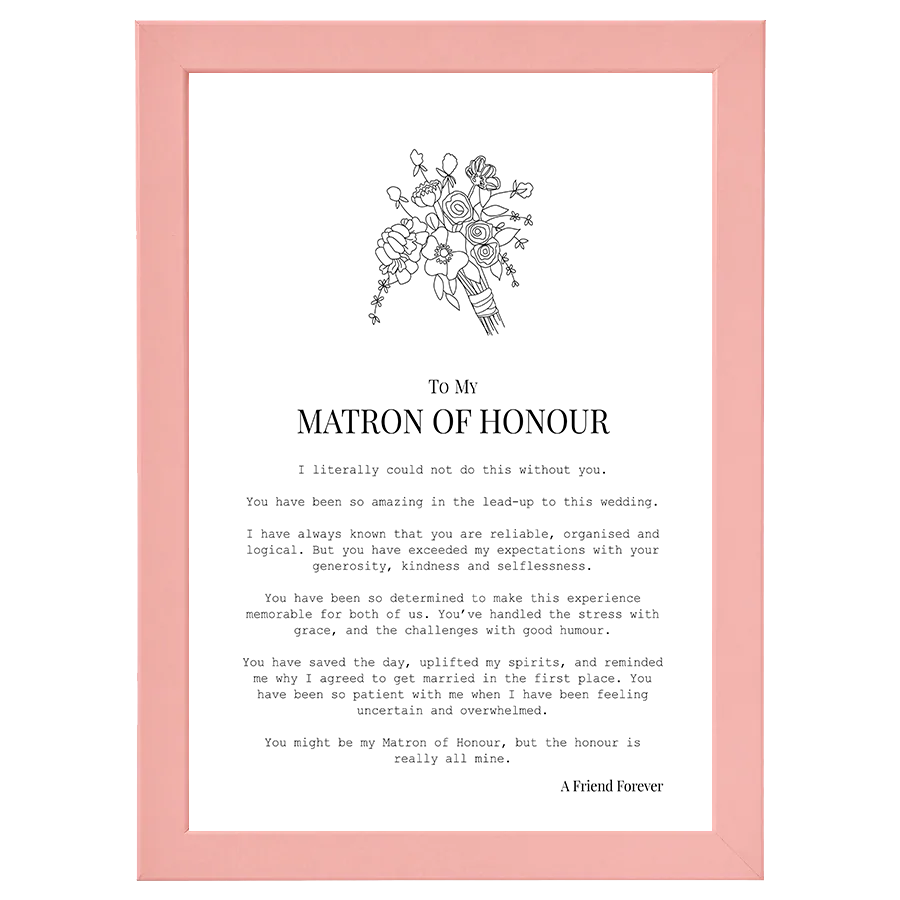 To My
MATRON OF HONOUR

I literally could not do this without you.

You have been so amazing in the lead-up to this wedding.

I have always known that you are reliable, organised and logical. But you have exceeded my expectations with your generosity, kindness and selflessness.

You have been so determined to make this experience memorable for both of us. You've handled the stress with grace, and the challenges with good humour.

You have saved the day, uplifted my spirits, and reminded me why I agreed to get married in the first place. You have been so patient with me when I have been feeling uncertain and overwhelmed.

You might be my Matron of Honour, but the honour is really all mine.

A Friend Forever